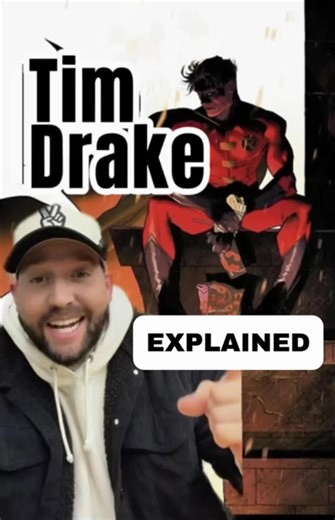 Tim Drake

EXPLAINED